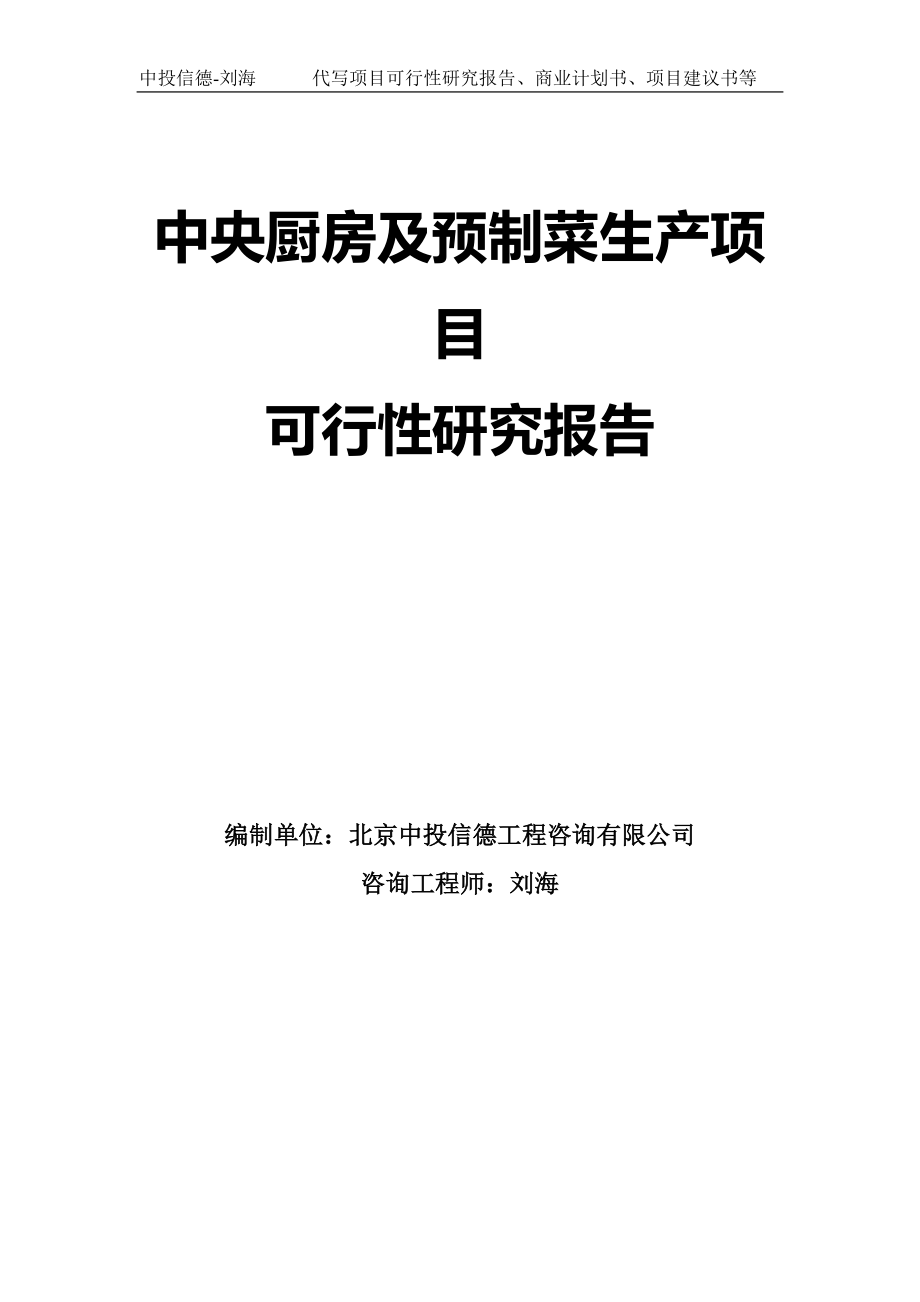 中投信德-刘海　　代写项目可行性研究报告、商业计划书、项目建议书等

中央厨房及预制菜生产项目
可行性研究报告

编制单位：北京中投信德工程咨询有限公司
咨询工程师：刘海